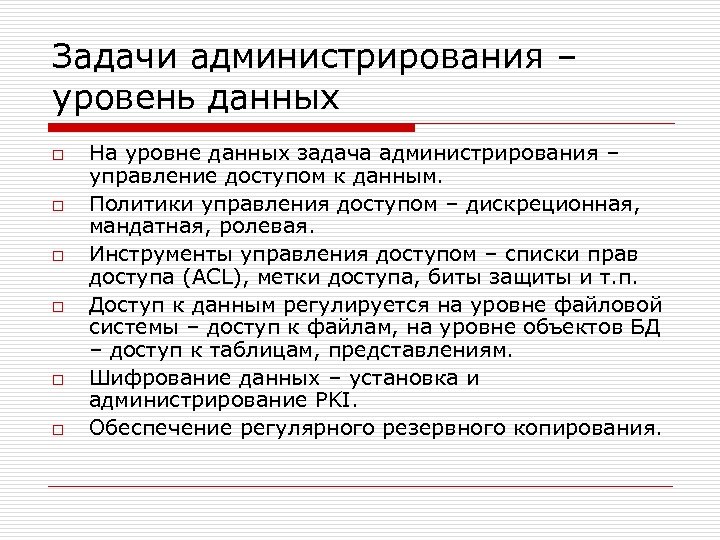 Задачи администрирования – уровень данных

□ На уровне данных задача администрирования – управление доступом к данным.

□ Политики управления доступом – дискреционная, мандатная, ролевая.

□ Инструменты управления доступом – списки прав доступа (ACL), метки доступа, биты защиты и т.п.

□ Доступ к данным регулируется на уровне файловой системы – доступ к файлам, на уровне объектов БД – доступ к таблицам, представлениям.

□ Шифрование данных – установка и администрирование PKI.

□ Обеспечение регулярного резервного копирования.